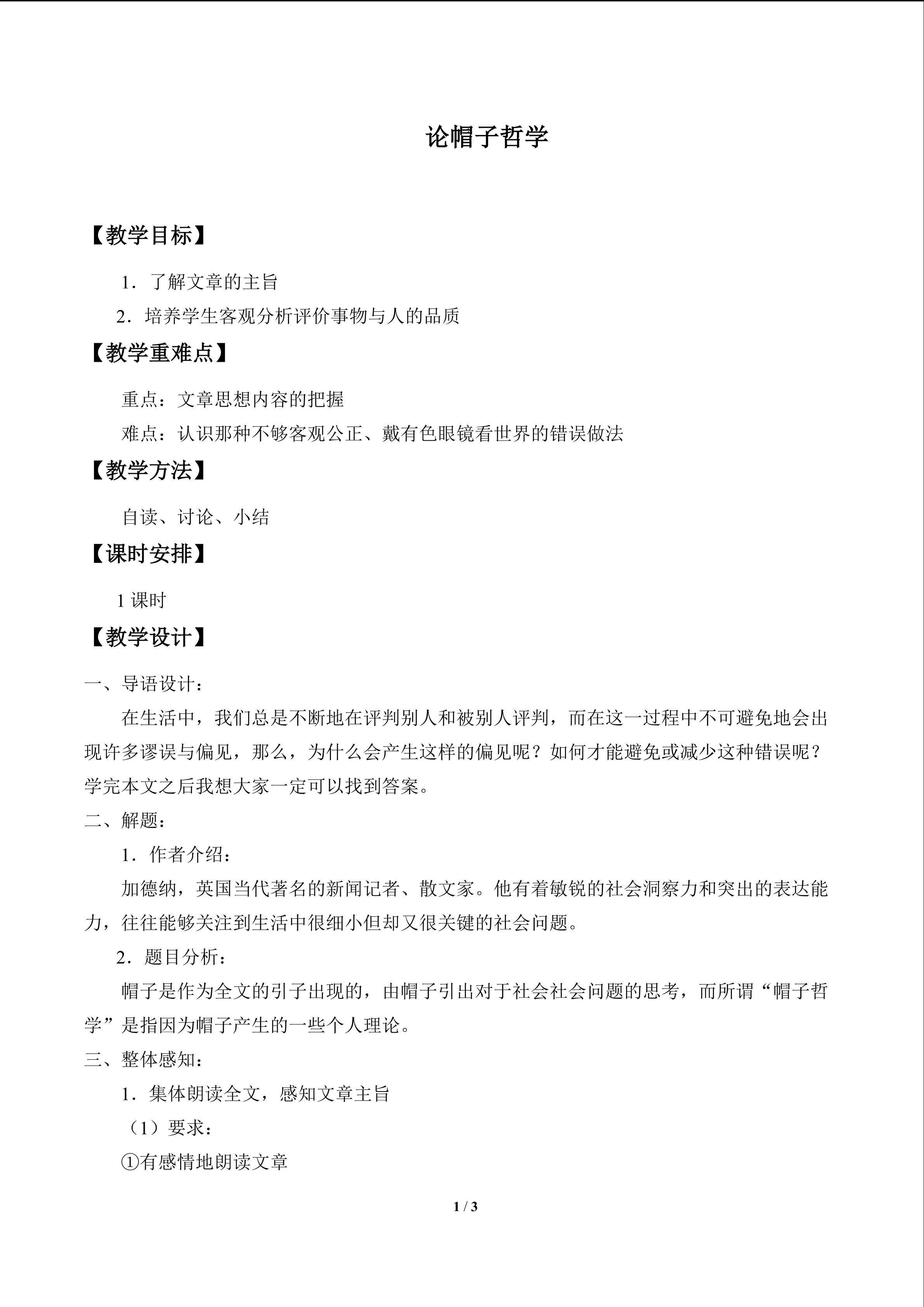 论帽子哲学

【教学目标】

1．了解文章的主旨

2．培养学生客观分析评价事物与人的品质

【教学重难点】

重点：文章思想内容的把握

难点：认识那种不够客观公正、戴有色眼镜看世界的错误做法

【教学方法】

自读、讨论、小结

【课时安排】

1课时

【教学设计】

一、导语设计：

在生活中，我们总是不断地在评判别人和被别人评判，而在这一过程中不可避免地会出现许多谬误与偏见，那么，为什么会产生这样的偏见呢？如何才能避免或减少这种错误呢？学完本文之后我想大家一定可以找到答案。

二、解题：

1．作者介绍：

加德纳，英国当代著名的新闻记者、散文家。他有着敏锐的社会洞察力和突出的表达能力，往往能够关注到生活中很细小但却又很关键的社会问题。

2．题目分析：

帽子是作为全文的引子出现的，由帽子引出对于社会社会问题的思考，而所谓“帽子哲学”是指因为帽子产生的一些个人理论。

三、整体感知：

1．集体朗读全文，感知文章主旨

（1）要求：

①有感情地朗读文章

1 / 3